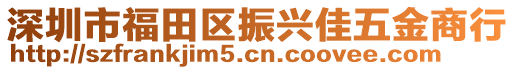 深圳市福田区振兴佳五金商行
http://szfrankjim5.cn.coovee.com